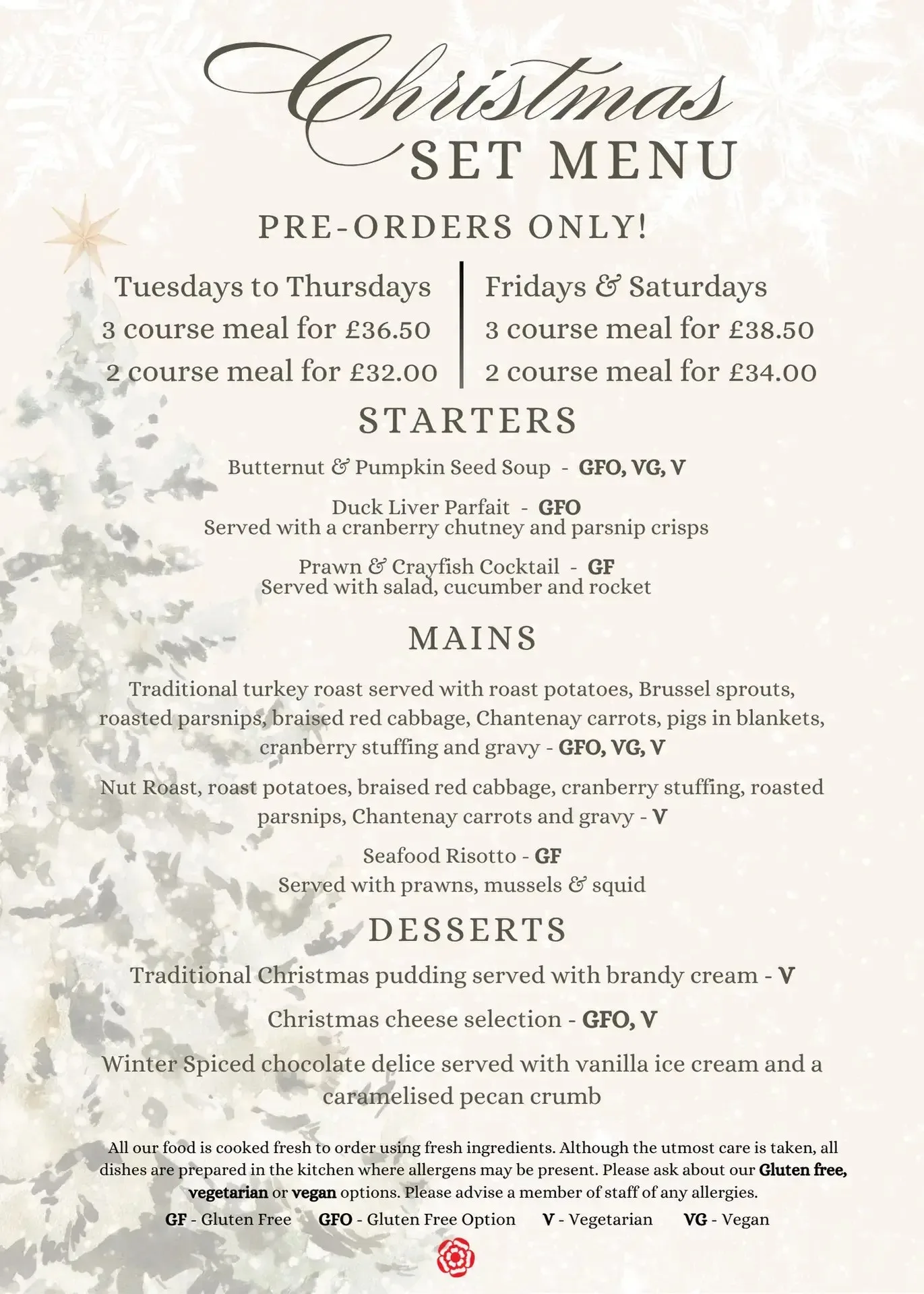 Christmas
SET MENU

PRE-ORDERS ONLY!

Tuesdays to Thursdays
3 course meal for £36.50
2 course meal for £32.00

Fridays & Saturdays
3 course meal for £38.50
2 course meal for £34.00

STARTERS

Butternut & Pumpkin Seed Soup - GFO, VG, V

Duck Liver Parfait - GFO
Served with a cranberry chutney and parsnip crisps

Prawn & Crayfish Cocktail - GF
Served with salad, cucumber and rocket

MAINS

Traditional turkey roast served with roast potatoes, Brussel sprouts, roasted parsnips, braised red cabbage, Chantenay carrots, pigs in blankets, cranberry stuffing and gravy - GFO, VG, V

Nut Roast, roast potatoes, braised red cabbage, cranberry stuffing, roasted parsnips, Chantenay carrots and gravy - V

Seafood Risotto - GF
Served with prawns, mussels & squid

DESSERTS

Traditional Christmas pudding served with brandy cream - V

Christmas cheese selection - GFO, V

Winter Spiced chocolate delice served with vanilla ice cream and a caramelised pecan crumb

All our food is cooked fresh to order using fresh ingredients. Although the utmost care is taken, all dishes are prepared in the kitchen where allergens may be present. Please ask about our Gluten free, vegetarian or vegan options. Please advise a member of staff of any allergies.

GF - Gluten Free GFO - Gluten Free Option V - Vegetarian VG - Vegan